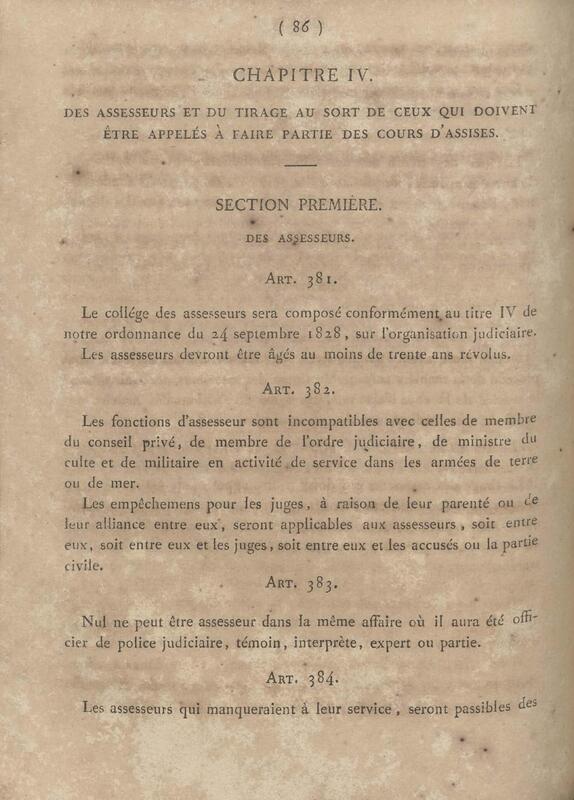 ( 86 )

CHAPITRE IV.

DES ASSESSEURS ET DU TIRAGE AU SORT DE CEUX QUI DOIVENT ÊTRE APPELÉS À FAIRE PARTIE DES COURS D'ASSISES.

SECTION PREMIÈRE.

DES ASSESSEURS.

ART. 381.

Le collége des assesseurs sera composé conformément au titre IV de notre ordonnance du 24 septembre 1828, sur l'organisation judiciaire.

Les assesseurs devront être âgés au moins de trente ans révolus.

ART. 382.

Les fonctions d'assesseur sont incompatibles avec celles de membre du conseil privé, de membre de l'ordre judiciaire, de ministre du culte et de militaire en activité de service dans les armées de terre ou de mer.

Les empêchemens pour les juges, à raison de leur parenté ou de leur alliance entre eux, seront applicables aux assesseurs, soit entre eux, soit entre eux et les juges, soit entre eux et les accusés ou la partie civile.

ART. 383.

Nul ne peut être assesseur dans la même affaire où il aura été officier de police judiciaire, témoin, interprète, expert ou partie.

ART. 384.

Les assesseurs qui manqueraient à leur service, seront passibles des